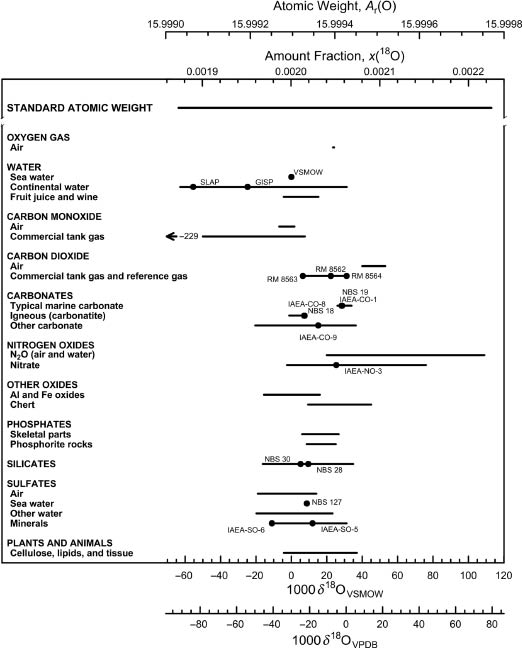 Atomic Weight, $A_r(O)$

15.9990 15.9992 15.9994 15.9996 15.9998

Amount Fraction, $x(^{18}O)$

0.0019 0.0020 0.0021 0.0022

STANDARD ATOMIC WEIGHT

OXYGEN GAS
Air

WATER
Sea water
Continental water
Fruit juice and wine

VSMOW
SLAP
GISP

CARBON MONOXIDE
Air
Commercial tank gas

−229

CARBON DIOXIDE
Air
Commercial tank gas and reference gas

RM 8562
RM 8563
RM 8564

CARBONATES
Typical marine carbonate
Igneous (carbonatite)
Other carbonate

NBS 19
IAEA-CO-1
IAEA-CO-8
NBS 18
IAEA-CO-9

NITROGEN OXIDES
$N_2O$ (air and water)
Nitrate

IAEA-NO-3

OTHER OXIDES
Al and Fe oxides
Chert

PHOSPHATES
Skeletal parts
Phosphorite rocks

SILICATES

NBS 30
NBS 28

SULFATES
Air
Sea water
Other water
Minerals

NBS 127
IAEA-SO-6
IAEA-SO-5

PLANTS AND ANIMALS
Cellulose, lipids, and tissue

−60 −40 −20 0 20 40 60 80 100 120

$1000\,\delta^{18}O_{VSMOW}$

−80 −60 −40 −20 0 20 40 60 80

$1000\,\delta^{18}O_{VPDB}$